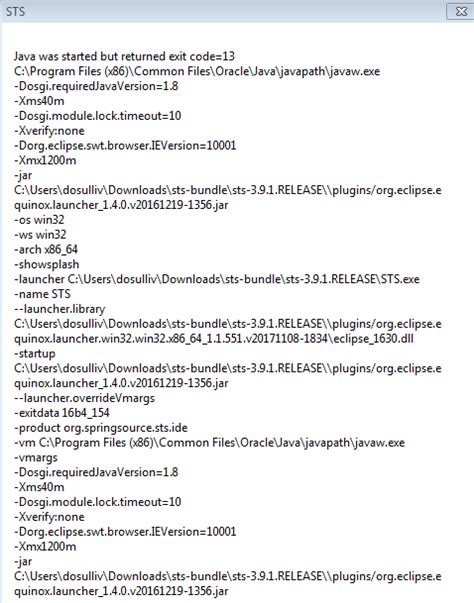 STS

Java was started but returned exit code=13
C:\Program Files (x86)\Common Files\Oracle\Java\javapath\javaw.exe
-Dosgi.requiredJavaVersion=1.8
-Xms40m
-Dosgi.module.lock.timeout=10
-Xverify:none
-Dorg.eclipse.swt.browser.IEVersion=10001
-Xmx1200m
-jar
C:\Users\dosulliv\Downloads\sts-bundle\sts-3.9.1.RELEASE\\plugins/org.eclipse.equinox.launcher_1.4.0.v20161219-1356.jar
-os win32
-ws win32
-arch x86_64
-showsplash
-launcher C:\Users\dosulliv\Downloads\sts-bundle\sts-3.9.1.RELEASE\STS.exe
-name STS
--launcher.library
C:\Users\dosulliv\Downloads\sts-bundle\sts-3.9.1.RELEASE\\plugins/org.eclipse.equinox.launcher.win32.win32.x86_64_1.1.551.v20171108-1834\eclipse_1630.dll
-startup
C:\Users\dosulliv\Downloads\sts-bundle\sts-3.9.1.RELEASE\\plugins/org.eclipse.equinox.launcher_1.4.0.v20161219-1356.jar
--launcher.overrideVmargs
-exitdata 16b4_154
-product org.springsource.sts.ide
-vm C:\Program Files (x86)\Common Files\Oracle\Java\javapath\javaw.exe
-vmargs
-Dosgi.requiredJavaVersion=1.8
-Xms40m
-Dosgi.module.lock.timeout=10
-Xverify:none
-Dorg.eclipse.swt.browser.IEVersion=10001
-Xmx1200m
-jar
C:\Users\dosulliv\Downloads\sts-bundle\sts-3.9.1.RELEASE\\plugins/org.eclipse.equinox.launcher_1.4.0.v20161219-1356.jar